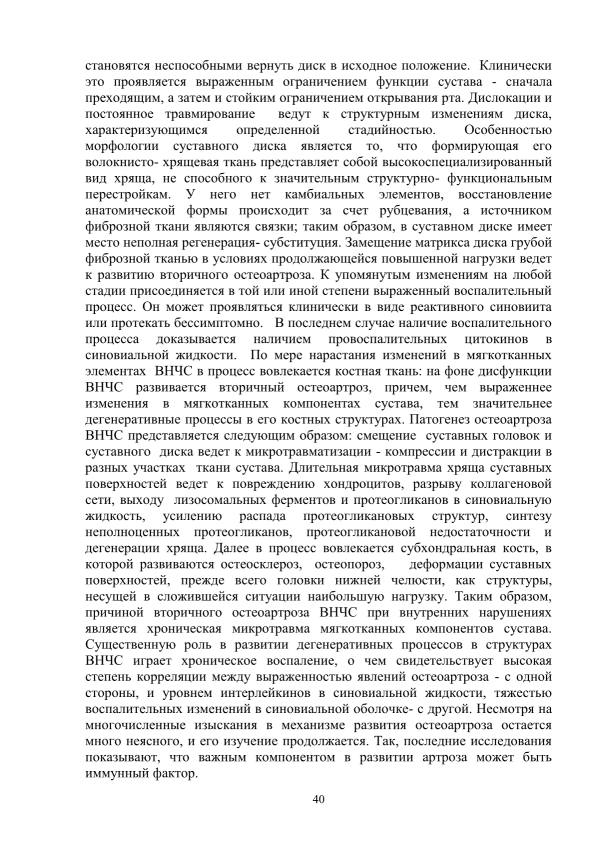 становятся неспособными вернуть диск в исходное положение. Клинически это проявляется выраженным ограничением функции сустава - сначала преходящим, а затем и стойким ограничением открывания рта. Дислокации и постоянное травмирование ведут к структурным изменениям диска, характеризующимся определенной стадийностью. Особенностью морфологии суставного диска является то, что формирующая его волокнисто- хрящевая ткань представляет собой высокоспециализированный вид хряща, не способного к значительным структурно- функциональным перестройкам. У него нет камбиальных элементов, восстановление анатомической формы происходит за счет рубцевания, а источником фиброзной ткани являются связки; таким образом, в суставном диске имеет место неполная регенерация- субституция. Замещение матрикса диска грубой фиброзной тканью в условиях продолжающейся повышенной нагрузки ведет к развитию вторичного остеоартроза. К упомянутым изменениям на любой стадии присоединяется в той или иной степени выраженный воспалительный процесс. Он может проявляться клинически в виде реактивного синовиита или протекать бессимптомно. В последнем случае наличие воспалительного процесса доказывается наличием провоспалительных цитокинов в синовиальной жидкости. По мере нарастания изменений в мягкотканных элементах ВНЧС в процесс вовлекается костная ткань: на фоне дисфункции ВНЧС развивается вторичный остеоартроз, причем, чем выраженнее изменения в мягкотканных компонентах сустава, тем значительнее дегенеративные процессы в его костных структурах. Патогенез остеоартроза ВНЧС представляется следующим образом: смещение суставных головок и суставного диска ведет к микротравматизации - компрессии и дистракции в разных участках ткани сустава. Длительная микротравма хряща суставных поверхностей ведет к повреждению хондроцитов, разрыву коллагеновой сети, выходу лизосомальных ферментов и протеогликанов в синовиальную жидкость, усилению распада протеогликановых структур, синтезу неполноценных протеогликанов, протеогликановой недостаточности и дегенерации хряща. Далее в процесс вовлекается субхондральная кость, в которой развиваются остеосклероз, остеопороз, деформации суставных поверхностей, прежде всего головки нижней челюсти, как структуры, несущей в сложившейся ситуации наибольшую нагрузку. Таким образом, причиной вторичного остеоартроза ВНЧС при внутренних нарушениях является хроническая микротравма мягкотканных компонентов сустава. Существенную роль в развитии дегенеративных процессов в структурах ВНЧС играет хроническое воспаление, о чем свидетельствует высокая степень корреляции между выраженностью явлений остеоартроза - с одной стороны, и уровнем интерлейкинов в синовиальной жидкости, тяжестью воспалительных изменений в синовиальной оболочке- с другой. Несмотря на многочисленные изыскания в механизме развития остеоартроза остается много неясного, и его изучение продолжается. Так, последние исследования показывают, что важным компонентом в развитии артроза может быть иммунный фактор.

40